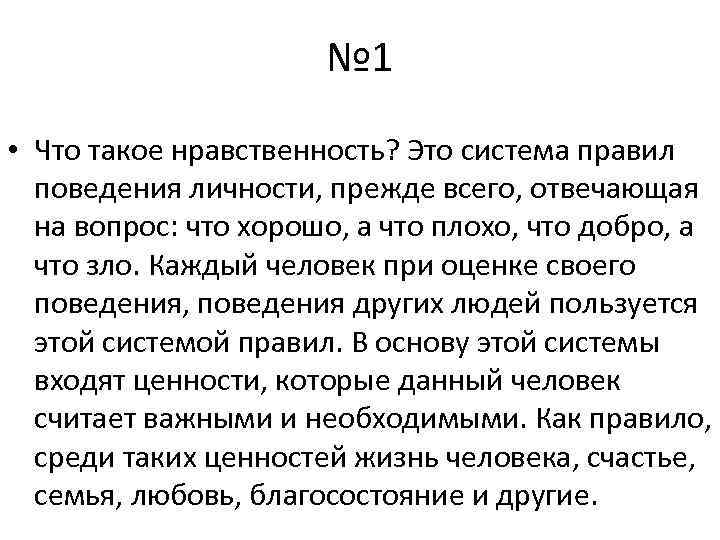 №1

• Что такое нравственность? Это система правил поведения личности, прежде всего, отвечающая на вопрос: что хорошо, а что плохо, что добро, а что зло. Каждый человек при оценке своего поведения, поведения других людей пользуется этой системой правил. В основу этой системы входят ценности, которые данный человек считает важными и необходимыми. Как правило, среди таких ценностей жизнь человека, счастье, семья, любовь, благосостояние и другие.